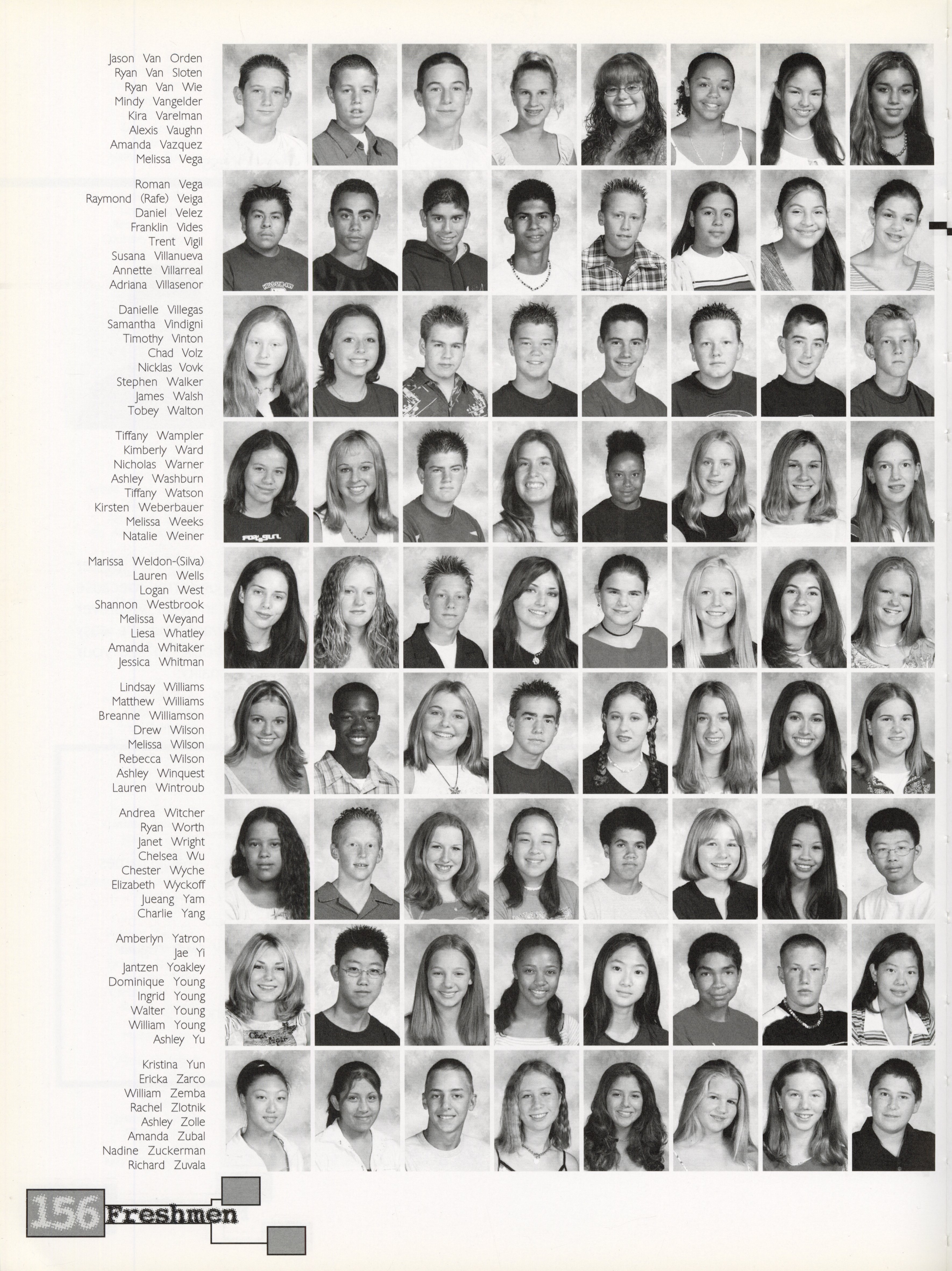 Jason Van Orden
Ryan Van Sloten
Ryan Van Wie
Mindy Vangelder
Kira Varelman
Alexis Vaughn
Amanda Vazquez
Melissa Vega

Roman Vega
Raymond (Rafe) Veiga
Daniel Velez
Franklin Vides
Trent Vigil
Susana Villanueva
Annette Villarreal
Adriana Villasenor

Danielle Villegas
Samantha Vindigni
Timothy Vinton
Chad Volz
Nicklas Vovk
Stephen Walker
James Walsh
Tobey Walton

Tiffany Wampler
Kimberly Ward
Nicholas Warner
Ashley Washburn
Tiffany Watson
Kirsten Weberbauer
Melissa Weeks
Natalie Weiner

Marissa Weldon-(Silva)
Lauren Wells
Logan West
Shannon Westbrook
Melissa Weyand
Liesa Whatley
Amanda Whitaker
Jessica Whitman

Lindsay Williams
Matthew Williams
Breanne Williamson
Drew Wilson
Melissa Wilson
Rebecca Wilson
Ashley Winquest
Lauren Wintroub

Andrea Witcher
Ryan Worth
Janet Wright
Chelsea Wu
Chester Wyche
Elizabeth Wyckoff
Jueang Yam
Charlie Yang

Amberlyn Yatron
Jae Yi
Jantzen Yoakley
Dominique Young
Ingrid Young
Walter Young
William Young
Ashley Yu

Kristina Yun
Ericka Zarco
William Zemba
Rachel Zlotnik
Ashley Zolle
Amanda Zubal
Nadine Zuckerman
Richard Zuvala

156 Freshmen